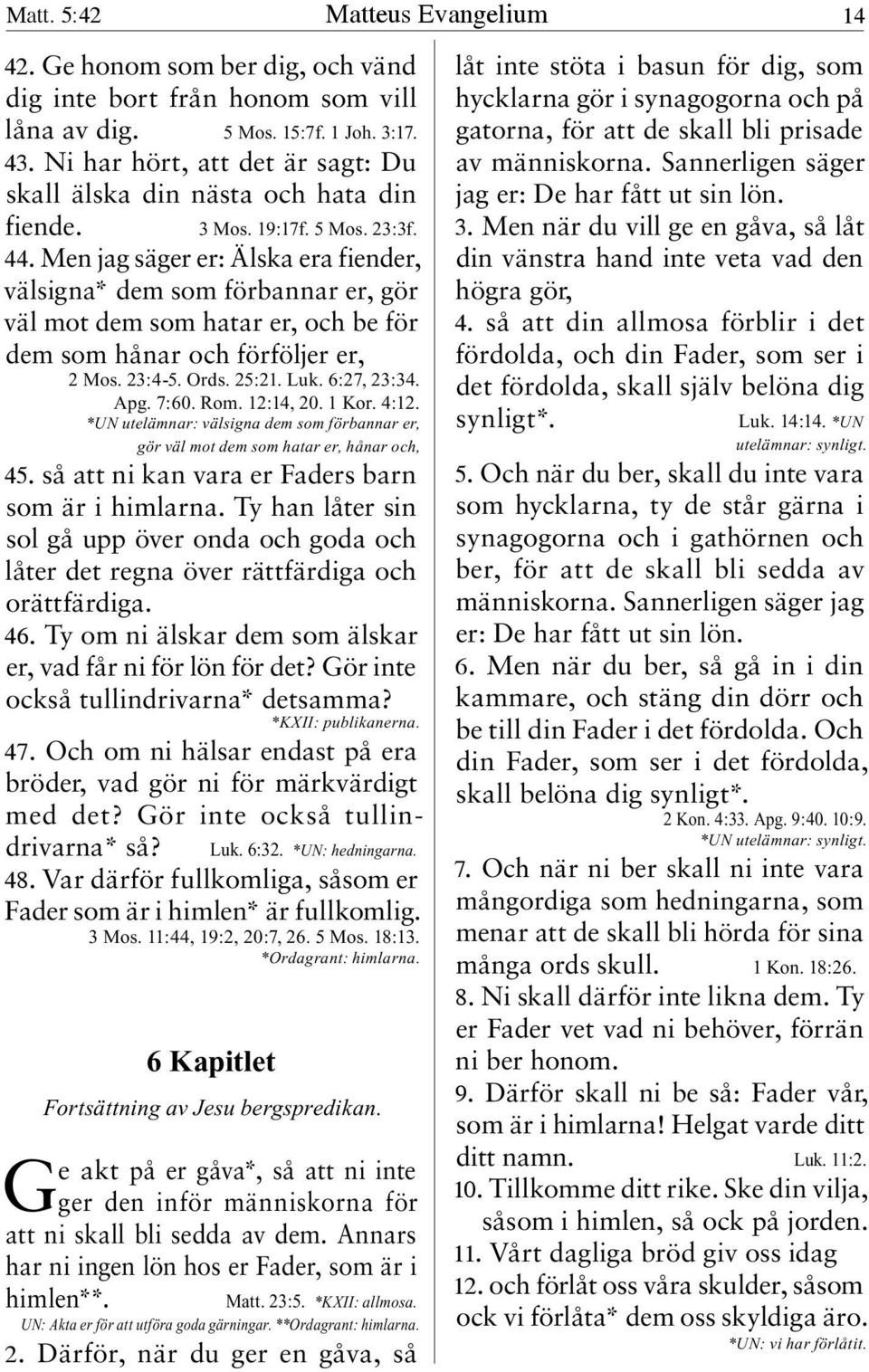 Matt. 5:42 Matteus Evangelium 14

42. Ge honom som ber dig, och vänd dig inte bort från honom som vill låna av dig. 5 Mos. 15:7f. 1 Joh. 3:17.

43. Ni har hört, att det är sagt: Du skall älska din nästa och hata din fiende. 3 Mos. 19:17f. 5 Mos. 23:3f.

44. Men jag säger er: Älska era fiender, välsigna* dem som förbannar er, gör väl mot dem som hatar er, och be för dem som hånar och förföljer er, 2 Mos. 23:4-5. Ords. 25:21. Luk. 6:27, 23:34. Apg. 7:60. Rom. 12:14, 20. 1 Kor. 4:12. *UN utelämnar: välsigna dem som förbannar er, gör väl mot dem som hatar er, hånar och,

45. så att ni kan vara er Faders barn som är i himlarna. Ty han låter sin sol gå upp över onda och goda och låter det regna över rättfärdiga och orättfärdiga.

46. Ty om ni älskar dem som älskar er, vad får ni för lön för det? Gör inte också tullindrivarna* detsamma? *KXII: publikanerna.

47. Och om ni hälsar endast på era bröder, vad gör ni för märkvärdigt med det? Gör inte också tullindrivarna* så? Luk. 6:32. *UN: hedningarna.

48. Var därför fullkomliga, såsom er Fader som är i himlen* är fullkomlig. 3 Mos. 11:44, 19:2, 20:7, 26. 5 Mos. 18:13. *Ordagrant: himlarna.

6 Kapitlet

Fortsättning av Jesu bergspredikan.

Ge akt på er gåva*, så att ni inte ger den inför människorna för att ni skall bli sedda av dem. Annars har ni ingen lön hos er Fader, som är i himlen**. Matt. 23:5. *KXII: allmosa. UN: Akta er för att utföra goda gärningar. **Ordagrant: himlarna.

2. Därför, när du ger en gåva, så låt inte stöta i basun för dig, som hycklarna gör i synagogorna och på gatorna, för att de skall bli prisade av människorna. Sannerligen säger jag er: De har fått ut sin lön.

3. Men när du vill ge en gåva, så låt din vänstra hand inte veta vad den högra gör,

4. så att din allmosa förblir i det fördolda, och din Fader, som ser i det fördolda, skall själv belöna dig synligt*. Luk. 14:14. *UN utelämnar: synligt.

5. Och när du ber, skall du inte vara som hycklarna, ty de står gärna i synagogorna och i gathörnen och ber, för att de skall bli sedda av människorna. Sannerligen säger jag er: De har fått ut sin lön.

6. Men när du ber, så gå in i din kammare, och stäng din dörr och be till din Fader i det fördolda. Och din Fader, som ser i det fördolda, skall belöna dig synligt*. 2 Kon. 4:33. Apg. 9:40. 10:9. *UN utelämnar: synligt.

7. Och när ni ber skall ni inte vara mångordiga som hedningarna, som menar att de skall bli hörda för sina många ords skull. 1 Kon. 18:26.

8. Ni skall därför inte likna dem. Ty er Fader vet vad ni behöver, förrän ni ber honom.

9. Därför skall ni be så: Fader vår, som är i himlarna! Helgat varde ditt ditt namn. Luk. 11:2.

10. Tillkomme ditt rike. Ske din vilja, såsom i himlen, så ock på jorden.

11. Vårt dagliga bröd giv oss idag

12. och förlåt oss våra skulder, såsom ock vi förlåta* dem oss skyldiga äro. *UN: vi har förlåtit.